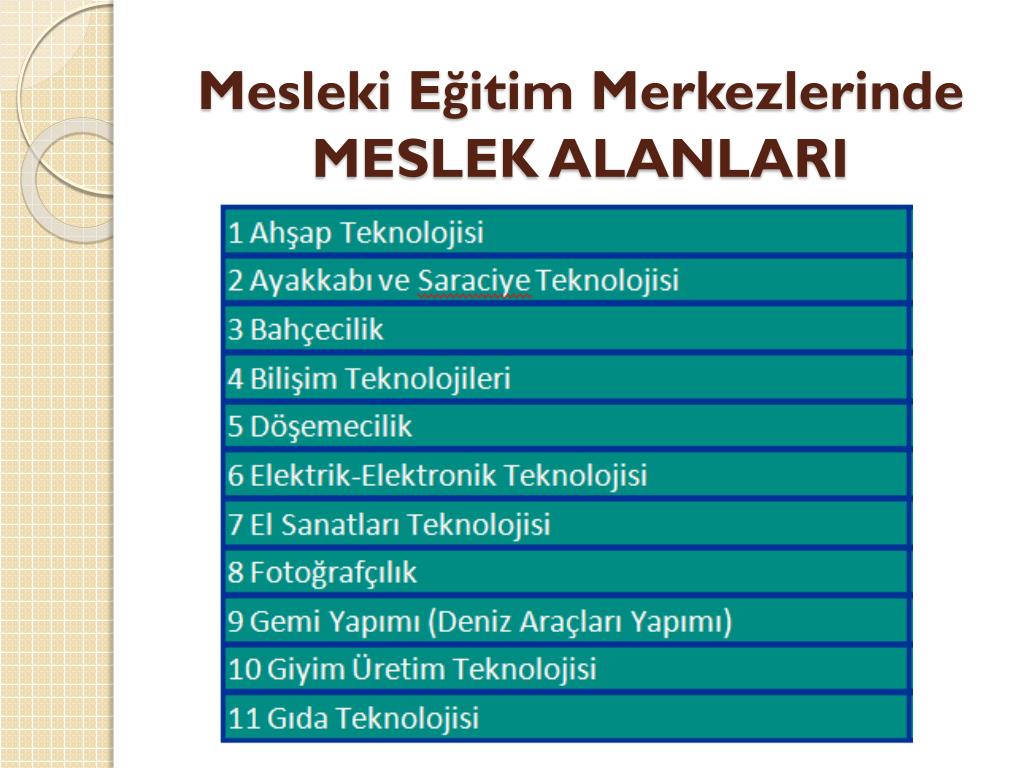 Mesleki Eğitim Merkezlerinde MESLEK ALANLARI

| 1 Ahşap Teknolojisi |
|---|
| 2 Ayakkabı ve Saraciye Teknolojisi |
| 3 Bahçecilik |
| 4 Bilişim Teknolojileri |
| 5 Döşemecilik |
| 6 Elektrik-Elektronik Teknolojisi |
| 7 El Sanatları Teknolojisi |
| 8 Fotoğrafçılık |
| 9 Gemi Yapımı (Deniz Araçları Yapımı) |
| 10 Giyim Üretim Teknolojisi |
| 11 Gıda Teknolojisi |